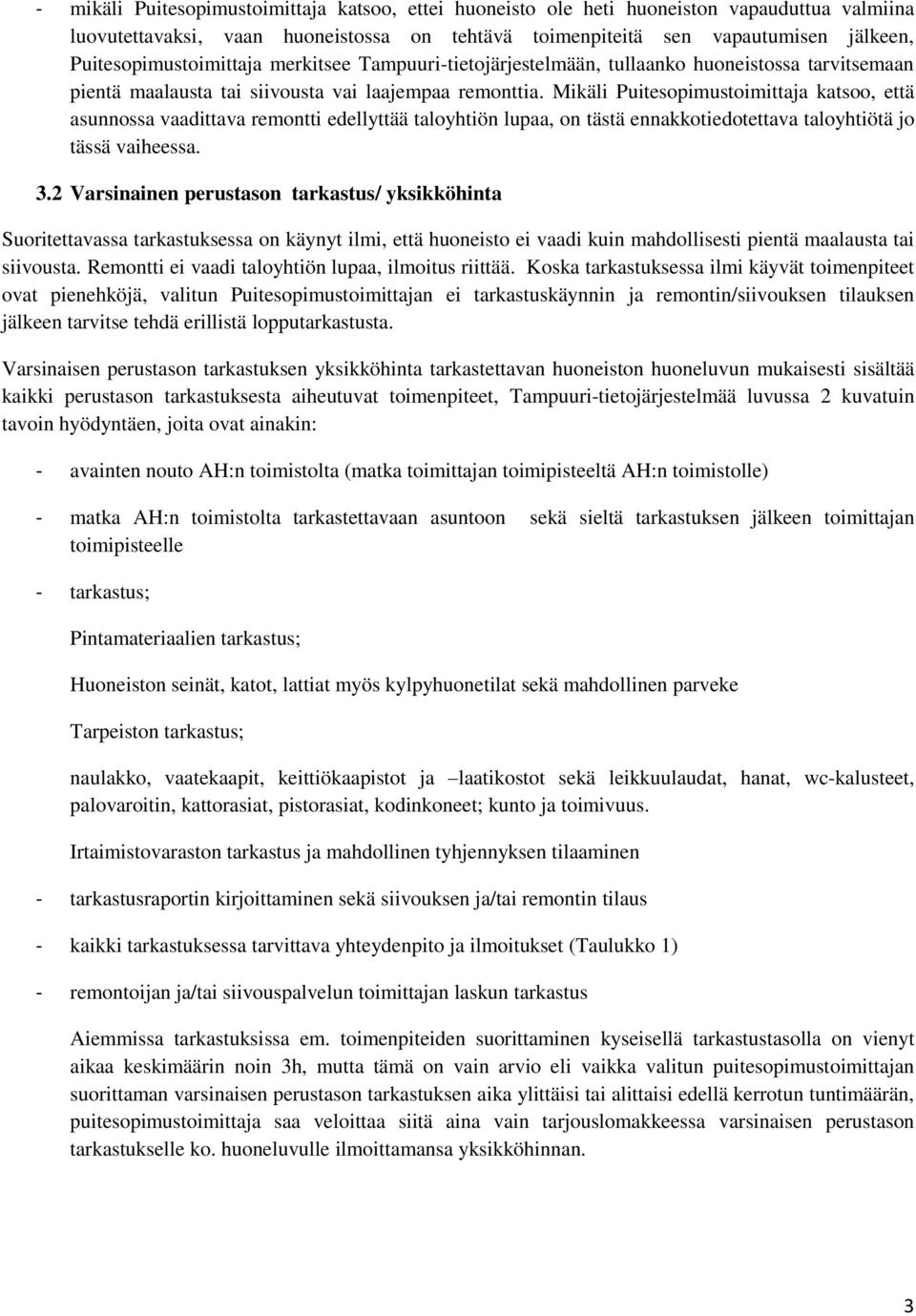 - mikäli Puitesopimustoimittaja katsoo, ettei huoneisto ole heti huoneiston vapauduttua valmiina luovutettavaksi, vaan huoneistossa on tehtävä toimenpiteitä sen vapautumisen jälkeen, Puitesopimustoimittaja merkitsee Tampuuri-tietojärjestelmään, tullaanko huoneistossa tarvitsemaan pientä maalausta tai siivousta vai laajempaa remonttia. Mikäli Puitesopimustoimittaja katsoo, että asunnossa vaadittava remontti edellyttää taloyhtiön lupaa, on tästä ennakkotiedotettava taloyhtiötä jo tässä vaiheessa.

3.2 Varsinainen perustason tarkastus/ yksikköhinta

Suoritettavassa tarkastuksessa on käynyt ilmi, että huoneisto ei vaadi kuin mahdollisesti pientä maalausta tai siivousta. Remontti ei vaadi taloyhtiön lupaa, ilmoitus riittää. Koska tarkastuksessa ilmi käyvät toimenpiteet ovat pienehköjä, valitun Puitesopimustoimittajan ei tarkastuskäynnin ja remontin/siivouksen tilauksen jälkeen tarvitse tehdä erillistä lopputarkastusta.

Varsinaisen perustason tarkastuksen yksikköhinta tarkastettavan huoneiston huoneluvun mukaisesti sisältää kaikki perustason tarkastuksesta aiheutuvat toimenpiteet, Tampuuri-tietojärjestelmää luvussa 2 kuvatuin tavoin hyödyntäen, joita ovat ainakin:

- avainten nouto AH:n toimistolta (matka toimittajan toimipisteeltä AH:n toimistolle)

- matka AH:n toimistolta tarkastettavaan asuntoon sekä sieltä tarkastuksen jälkeen toimittajan toimipisteelle

- tarkastus;

Pintamateriaalien tarkastus;

Huoneiston seinät, katot, lattiat myös kylpyhuonetilat sekä mahdollinen parveke

Tarpeiston tarkastus;

naulakko, vaatekaapit, keittiökaapistot ja –laatikostot sekä leikkuulaudat, hanat, wc-kalusteet, palovaroitin, kattorasiat, pistorasiat, kodinkoneet; kunto ja toimivuus.

Irtaimistovaraston tarkastus ja mahdollinen tyhjennyksen tilaaminen

- tarkastusraportin kirjoittaminen sekä siivouksen ja/tai remontin tilaus

- kaikki tarkastuksessa tarvittava yhteydenpito ja ilmoitukset (Taulukko 1)

- remontoijan ja/tai siivouspalvelun toimittajan laskun tarkastus

Aiemmissa tarkastuksissa em. toimenpiteiden suorittaminen kyseisellä tarkastustasolla on vienyt aikaa keskimäärin noin 3h, mutta tämä on vain arvio eli vaikka valitun puitesopimustoimittajan suorittaman varsinaisen perustason tarkastuksen aika ylittäisi tai alittaisi edellä kerrotun tuntimäärän, puitesopimustoimittaja saa veloittaa siitä aina vain tarjouslomakkeessa varsinaisen perustason tarkastukselle ko. huoneluvulle ilmoittamansa yksikköhinnan.

3